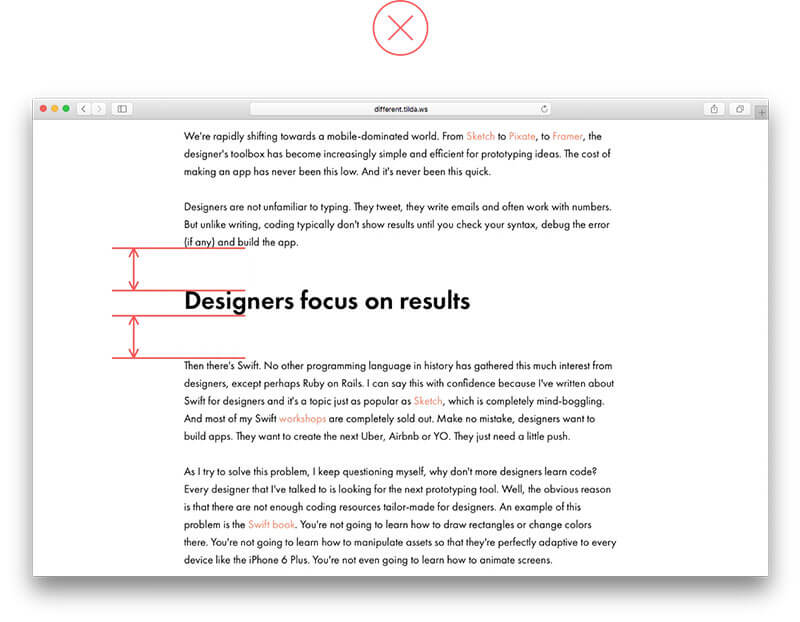 different.tilda.ws

We're rapidly shifting towards a mobile-dominated world. From Sketch to Pixate, to Framer, the designer's toolbox has become increasingly simple and efficient for prototyping ideas. The cost of making an app has never been this low. And it's never been this quick.

Designers are not unfamiliar to typing. They tweet, they write emails and often work with numbers. But unlike writing, coding typically don't show results until you check your syntax, debug the error (if any) and build the app.

Designers focus on results

Then there's Swift. No other programming language in history has gathered this much interest from designers, except perhaps Ruby on Rails. I can say this with confidence because I've written about Swift for designers and it's a topic just as popular as Sketch, which is completely mind-boggling. And most of my Swift workshops are completely sold out. Make no mistake, designers want to build apps. They want to create the next Uber, Airbnb or YO. They just need a little push.

As I try to solve this problem, I keep questioning myself, why don't more designers learn code? Every designer that I've talked to is looking for the next prototyping tool. Well, the obvious reason is that there are not enough coding resources tailor-made for designers. An example of this problem is the Swift book. You're not going to learn how to draw rectangles or change colors there. You're not going to learn how to manipulate assets so that they're perfectly adaptive to every device like the iPhone 6 Plus. You're not even going to learn how to animate screens.